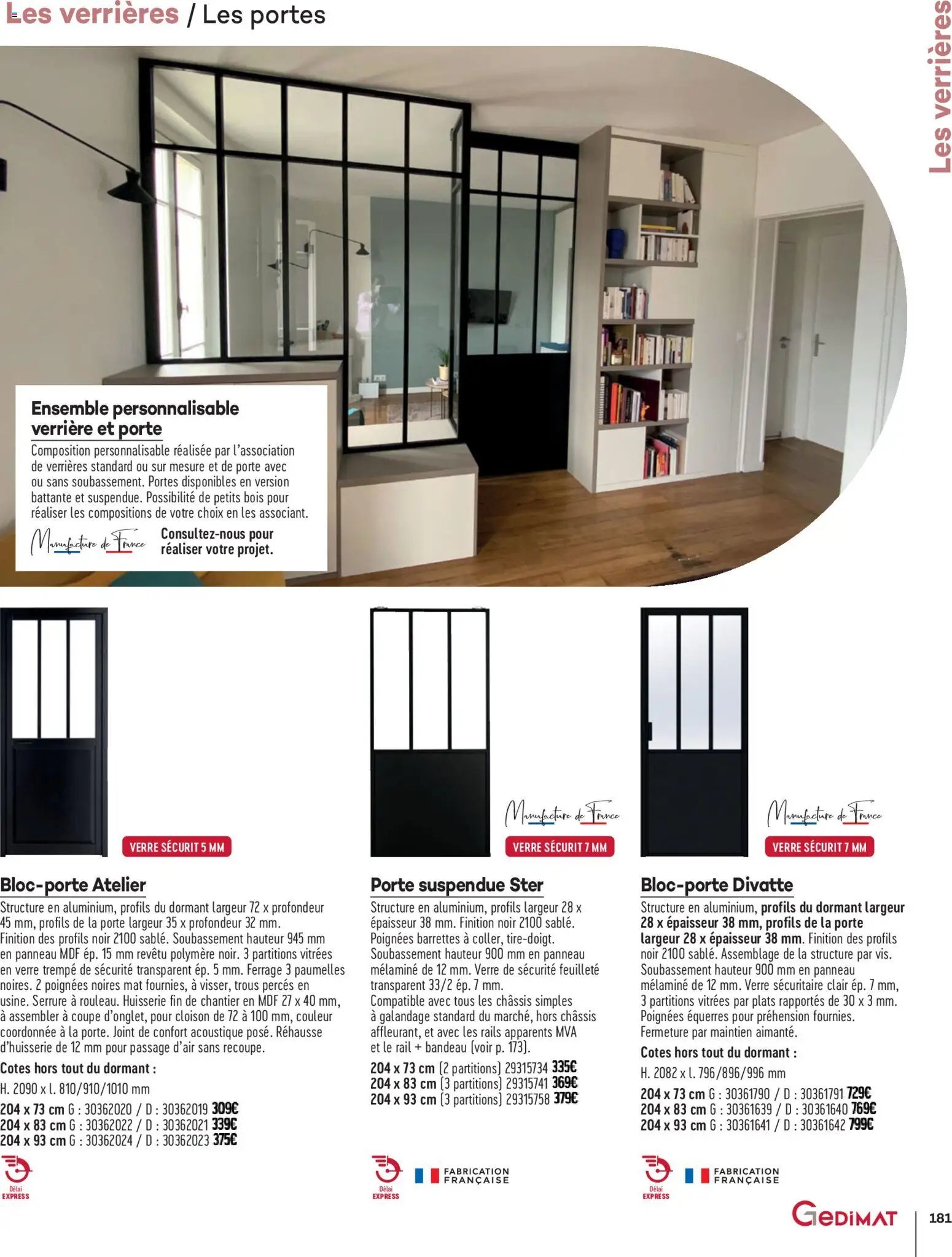 Les verrières / Les portes

Les verrières

Ensemble personnalisable verrière et porte
Composition personnalisable réalisée par l'association de verrières standard ou sur mesure et de porte avec ou sans soubassement. Portes disponibles en version battante et suspendue. Possibilité de petits bois pour réaliser les compositions de votre choix en les associant.

Manufacture de France
Consultez-nous pour réaliser votre projet.

VERRE SÉCURIT 5 MM

Bloc-porte Atelier
Structure en aluminium, profils du dormant largeur 72 x profondeur 45 mm, profils de la porte largeur 35 x profondeur 32 mm. Finition des profils noir 2100 sablé. Soubassement hauteur 945 mm en panneau MDF ép. 15 mm revêtu polymère noir. 3 partitions vitrées en verre trempé de sécurité transparent ép. 5 mm. Ferrage 3 paumelles noires. 2 poignées noires mat fournies, à visser, trous percés en usine. Serrure à rouleau. Huisserie fin de chantier en MDF 27 x 40 mm, à assembler à coupe d'onglet, pour cloison de 72 à 100 mm, couleur coordonnée à la porte. Joint de confort acoustique posé. Réhausse d'huisserie de 12 mm pour passage d'air sans recoupe.
Cotes hors tout du dormant :
H. 2090 x l. 810/910/1010 mm
204 x 73 cm G : 30362020 / D : 30362019 309€
204 x 83 cm G : 30362022 / D : 30362021 339€
204 x 93 cm G : 30362024 / D : 30362023 375€

Délai EXPRESS

Manufacture de France
VERRE SÉCURIT 7 MM

Porte suspendue Ster
Structure en aluminium, profils largeur 28 x épaisseur 38 mm. Finition noir 2100 sablé. Poignées barrettes à coller, tire-doigt. Soubassement hauteur 900 mm en panneau mélaminé de 12 mm. Verre de sécurité feuilleté transparent 33/2 ép. 7 mm.
Compatible avec tous les châssis simples à galandage standard du marché, hors châssis affleurant, et avec les rails apparents MVA et le rail + bandeau (voir p. 173).
204 x 73 cm (2 partitions) 29315734 335€
204 x 83 cm (3 partitions) 29315741 369€
204 x 93 cm (3 partitions) 29315758 379€

Délai EXPRESS
FABRICATION FRANÇAISE

Manufacture de France
VERRE SÉCURIT 7 MM

Bloc-porte Divatte
Structure en aluminium, profils du dormant largeur 28 x épaisseur 38 mm, profils de la porte largeur 28 x épaisseur 38 mm. Finition des profils noir 2100 sablé. Assemblage de la structure par vis. Soubassement hauteur 900 mm en panneau mélaminé de 12 mm. Verre sécuritaire clair ép. 7 mm, 3 partitions vitrées par plats rapportés de 30 x 3 mm. Poignées équerres pour préhension fournies. Fermeture par maintien aimanté.
Cotes hors tout du dormant :
H. 2082 x l. 796/896/996 mm
204 x 73 cm G : 30361790 / D : 30361791 729€
204 x 83 cm G : 30361639 / D : 30361640 769€
204 x 93 cm G : 30361641 / D : 30361642 799€

Délai EXPRESS
FABRICATION FRANÇAISE

GEDIMAT
181